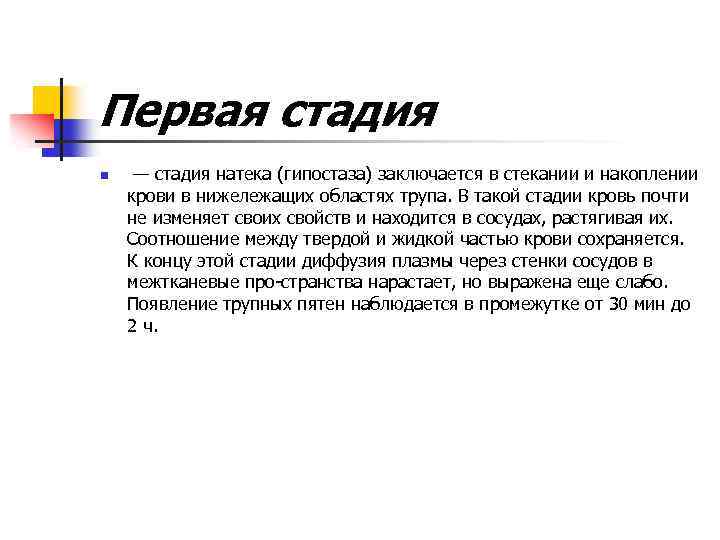 Первая стадия

— стадия натека (гипостаза) заключается в стекании и накоплении крови в нижележащих областях трупа. В такой стадии кровь почти не изменяет своих свойств и находится в сосудах, растягивая их. Соотношение между твердой и жидкой частью крови сохраняется. К концу этой стадии диффузия плазмы через стенки сосудов в межтканевые про-странства нарастает, но выражена еще слабо. Появление трупных пятен наблюдается в промежутке от 30 мин до 2 ч.